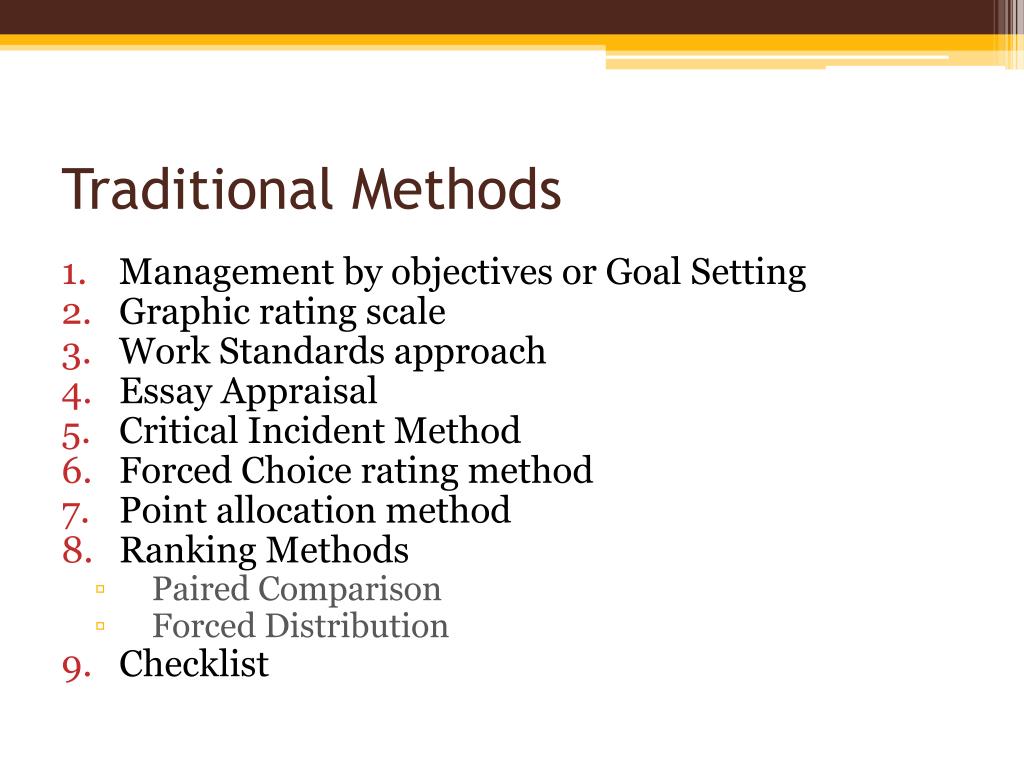 Traditional Methods

1. Management by objectives or Goal Setting
2. Graphic rating scale
3. Work Standards approach
4. Essay Appraisal
5. Critical Incident Method
6. Forced Choice rating method
7. Point allocation method
8. Ranking Methods
▫ Paired Comparison
▫ Forced Distribution
9. Checklist